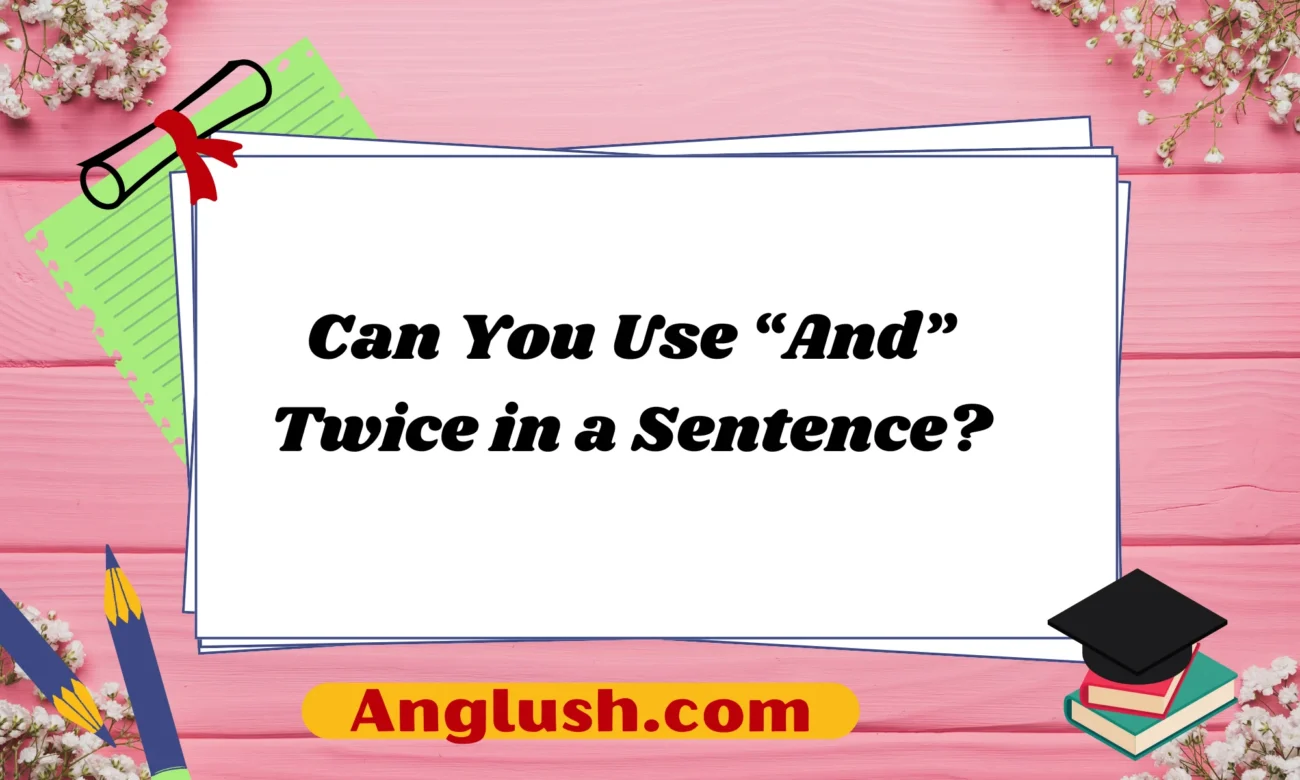 Can You Use “And” Twice in a Sentence?

Anglush.com